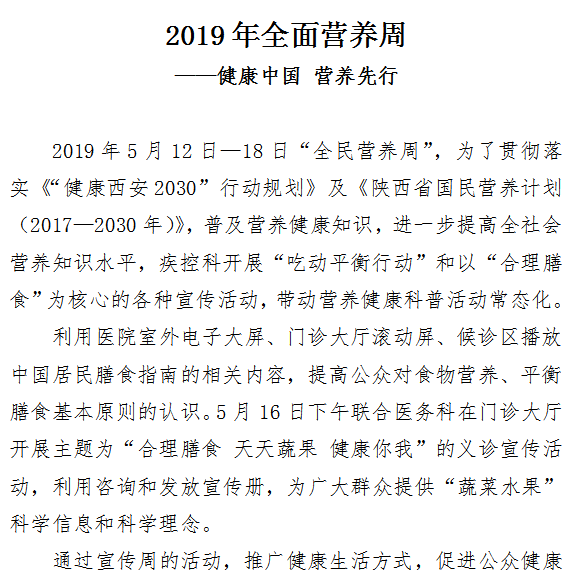 2019年全面营养周
——健康中国 营养先行

2019年5月12日—18日“全民营养周”，为了贯彻落实《“健康西安2030”行动规划》及《陕西省国民营养计划（2017—2030年）》，普及营养健康知识，进一步提高全社会营养知识水平，疾控科开展“吃动平衡行动”和以“合理膳食”为核心的各种宣传活动，带动营养健康科普活动常态化。

利用医院室外电子大屏、门诊大厅滚动屏、候诊区播放中国居民膳食指南的相关内容，提高公众对食物营养、平衡膳食基本原则的认识。5月16日下午联合医务科在门诊大厅开展主题为“合理膳食 天天蔬果 健康你我”的义诊宣传活动，利用咨询和发放宣传册，为广大群众提供“蔬菜水果”科学信息和科学理念。

通过宣传周的活动，推广健康生活方式，促进公众健康